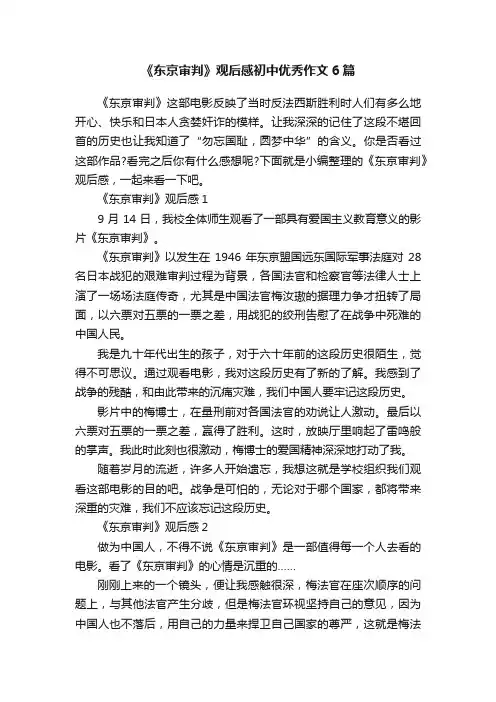 《东京审判》观后感初中优秀作文6篇

《东京审判》这部电影反映了当时反法西斯胜利时人们有多么地开心、快乐和日本人贪婪奸诈的模样。让我深深的记住了这段不堪回首的历史也让我知道了“勿忘国耻，圆梦中华”的含义。你是否看过这部作品?看完之后你有什么感想呢?下面就是小编整理的《东京审判》观后感，一起来看一下吧。

《东京审判》观后感1

9月14日，我校全体师生观看了一部具有爱国主义教育意义的影片《东京审判》。

《东京审判》以发生在1946年东京盟国远东国际军事法庭对28名日本战犯的艰难审判过程为背景，各国法官和检察官等法律人士上演了一场场法庭传奇，尤其是中国法官梅汝璈的据理力争才扭转了局面，以六票对五票的一票之差，用战犯的绞刑告慰了在战争中死难的中国人民。

我是九十年代出生的孩子，对于六十年前的这段历史很陌生，觉得不可思议。通过观看电影，我对这段历史有了新的了解。我感到了战争的残酷，和由此带来的沉痛灾难，我们中国人要牢记这段历史。

影片中的梅博士，在量刑前对各国法官的劝说让人激动。最后以六票对五票的一票之差，赢得了胜利。这时，放映厅里响起了雷鸣般的掌声。我此时此刻也很激动，梅博士的爱国精神深深地打动了我。

随着岁月的流逝，许多人开始遗忘，我想这就是学校组织我们观看这部电影的目的吧。战争是可怕的，无论对于哪个国家，都将带来深重的灾难，我们不应该忘记这段历史。

《东京审判》观后感2

做为中国人，不得不说《东京审判》是一部值得每一个人去看的电影。看了《东京审判》的心情是沉重的……

刚刚上来的一个镜头，便让我感触很深，梅法官在座次顺序的问题上，与其他法官产生分歧，但是梅法官环视坚持自己的意见，因为中国人也不落后，用自己的力量来捍卫自己国家的尊严，这就是梅法